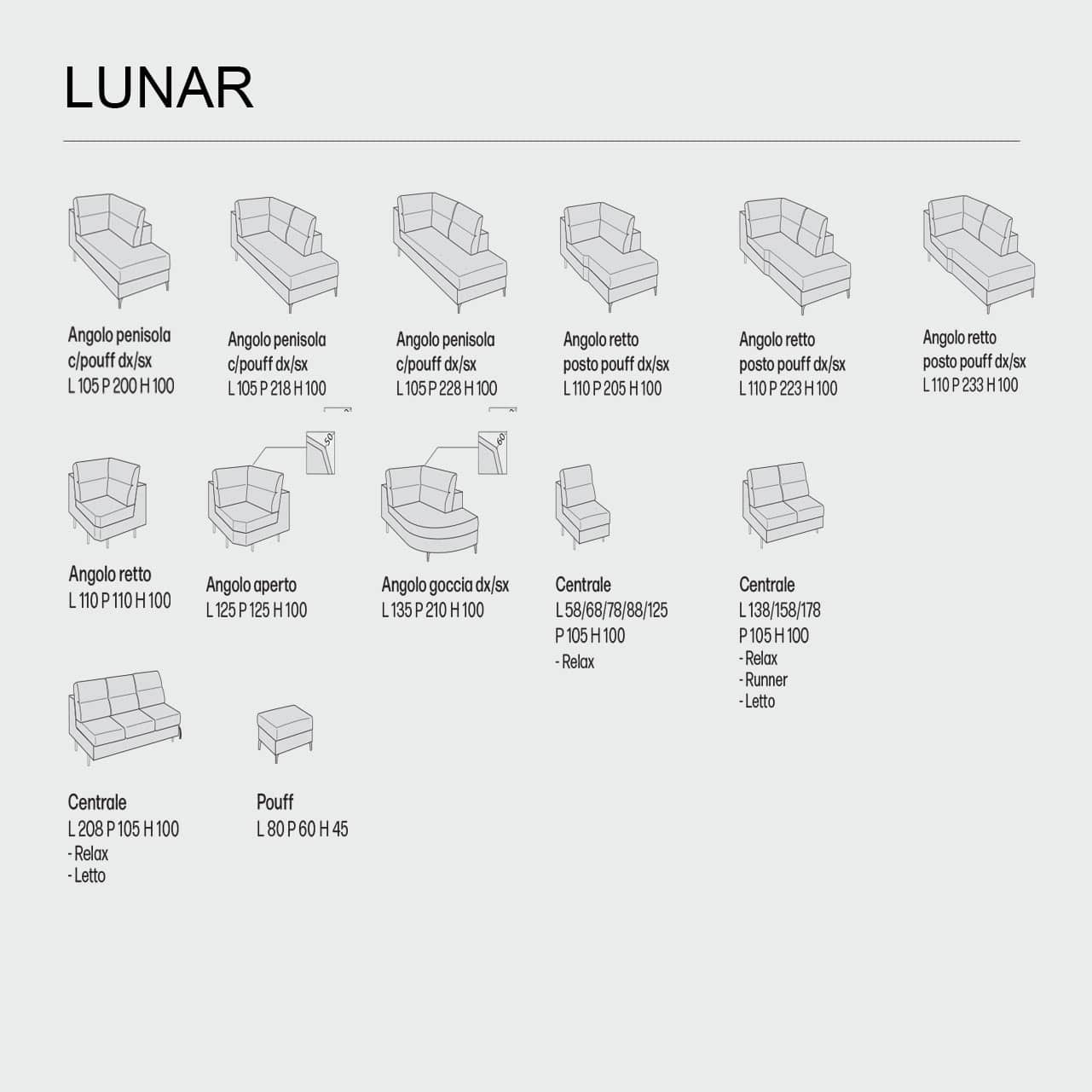 LUNAR

Angolo penisola c/pouff dx/sx
L 105 P 200 H 100

Angolo penisola c/pouff dx/sx
L 105 P 218 H 100

Angolo penisola c/pouff dx/sx
L 105 P 228 H 100

Angolo retto posto pouff dx/sx
L 110 P 205 H 100

Angolo retto posto pouff dx/sx
L 110 P 223 H 100

Angolo retto posto pouff dx/sx
L 110 P 233 H 100

Angolo retto
L 110 P 110 H 100

50

Angolo aperto
L 125 P 125 H 100

60

Angolo goccia dx/sx
L 135 P 210 H 100

Centrale
L 58/68/78/88/125
P 105 H 100
- Relax

Centrale
L 138/158/178
P 105 H 100
- Relax
- Runner
- Letto

Centrale
L 208 P 105 H 100
- Relax
- Letto

Pouff
L 80 P 60 H 45